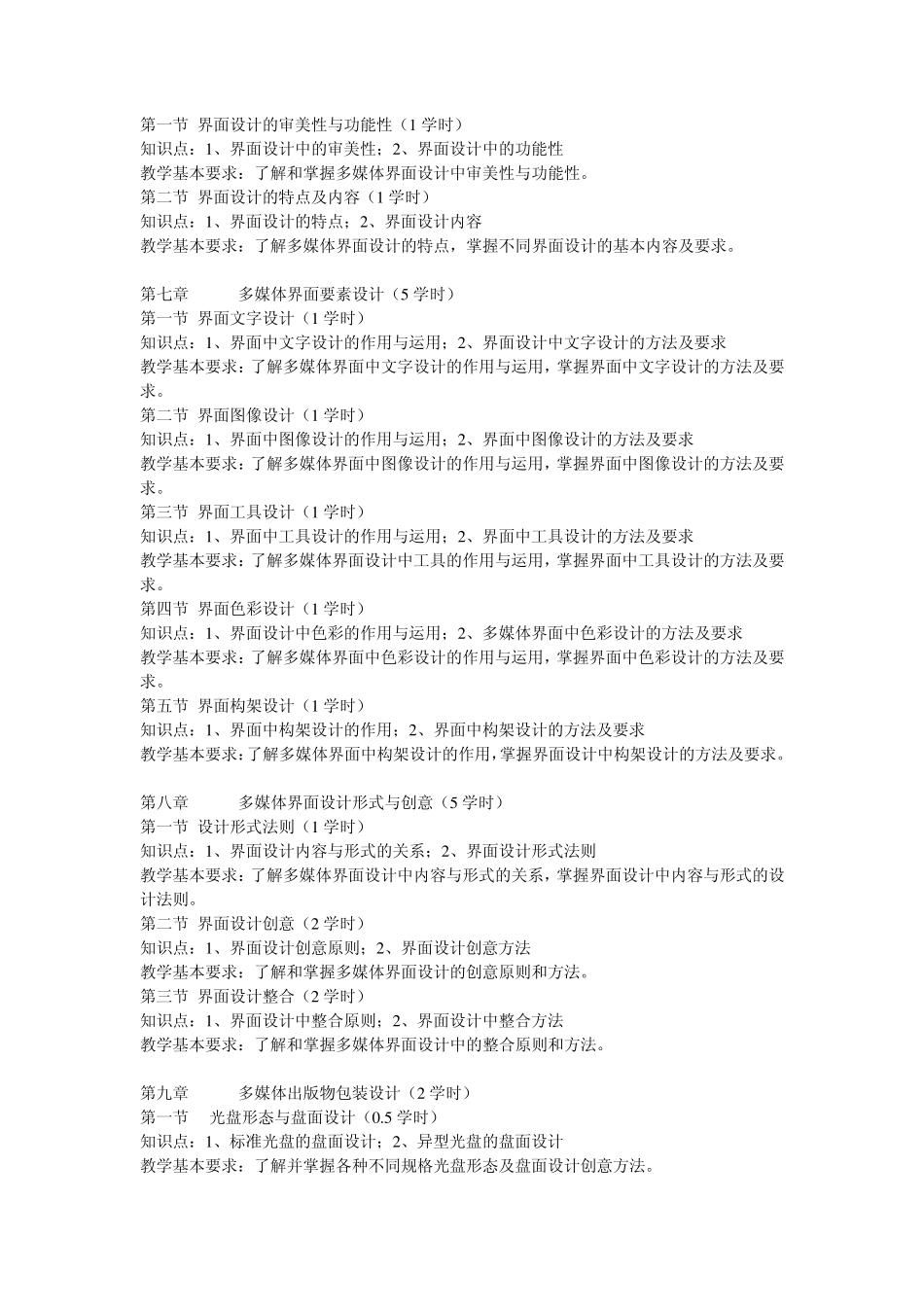 第一节 界面设计的审美性与功能性（1 学时）
知识点：1、界面设计中的审美性；2、界面设计中的功能性
教学基本要求：了解和掌握多媒体界面设计中审美性与功能性。
第二节 界面设计的特点及内容（1 学时）
知识点：1、界面设计的特点；2、界面设计内容
教学基本要求：了解多媒体界面设计的特点，掌握不同界面设计的基本内容及要求。

第七章 多媒体界面要素设计（5 学时）
第一节 界面文字设计（1 学时）
知识点：1、界面中文字设计的作用与运用；2、界面设计中文字设计的方法及要求
教学基本要求：了解多媒体界面中文字设计的作用与运用，掌握界面中文字设计的方法及要求。
第二节 界面图像设计（1 学时）
知识点：1、界面中图像设计的作用与运用；2、界面中图像设计的方法及要求
教学基本要求：了解多媒体界面中图像设计的作用与运用，掌握界面中图像设计的方法及要求。
第三节 界面工具设计（1 学时）
知识点：1、界面中工具设计的作用与运用；2、界面中工具设计的方法及要求
教学基本要求：了解多媒体界面设计中工具的作用与运用，掌握界面中工具设计的方法及要求。
第四节 界面色彩设计（1 学时）
知识点：1、界面设计中色彩的作用与运用；2、多媒体界面中色彩设计的方法及要求
教学基本要求：了解多媒体界面中色彩设计的作用与运用，掌握界面中色彩设计的方法及要求。
第五节 界面构架设计（1 学时）
知识点：1、界面中构架设计的作用；2、界面中构架设计的方法及要求
教学基本要求：了解多媒体界面中构架设计的作用，掌握界面设计中构架设计的方法及要求。

第八章 多媒体界面设计形式与创意（5 学时）
第一节 设计形式法则（1 学时）
知识点：1、界面设计内容与形式的关系；2、界面设计形式法则
教学基本要求：了解多媒体界面设计中内容与形式的关系，掌握界面设计中内容与形式的设计法则。
第二节 界面设计创意（2 学时）
知识点：1、界面设计创意原则；2、界面设计创意方法
教学基本要求：了解和掌握多媒体界面设计的创意原则和方法。
第三节 界面设计整合（2 学时）
知识点：1、界面设计中整合原则；2、界面设计中整合方法
教学基本要求：了解和掌握多媒体界面设计中的整合原则和方法。

第九章 多媒体出版物包装设计（2 学时）
第一节 光盘形态与盘面设计（0.5 学时）
知识点：1、标准光盘的盘面设计；2、异型光盘的盘面设计
教学基本要求：了解并掌握各种不同规格光盘形态及盘面设计创意方法。